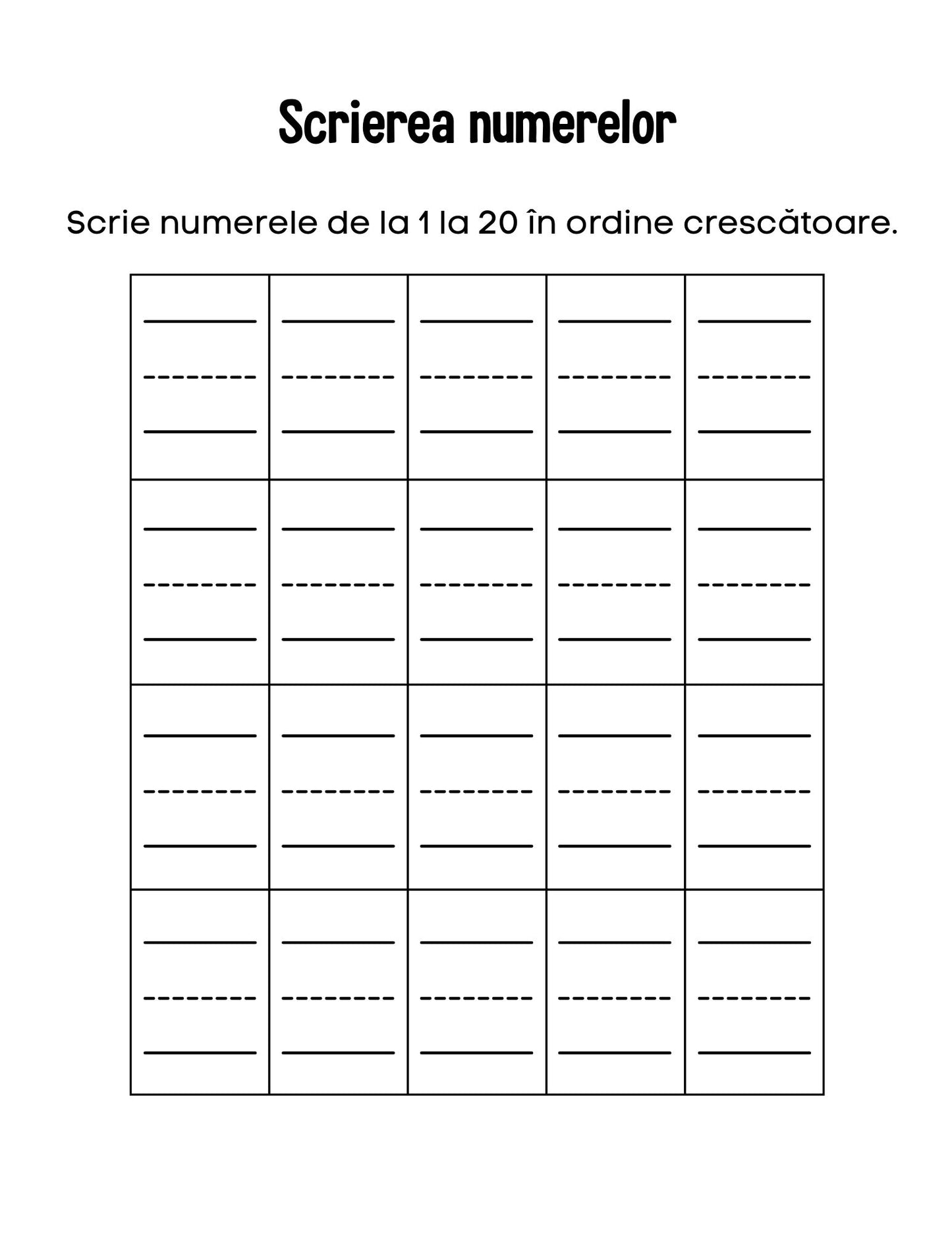 Scrierea numerelor

Scrie numerele de la 1 la 20 în ordine crescătoare.